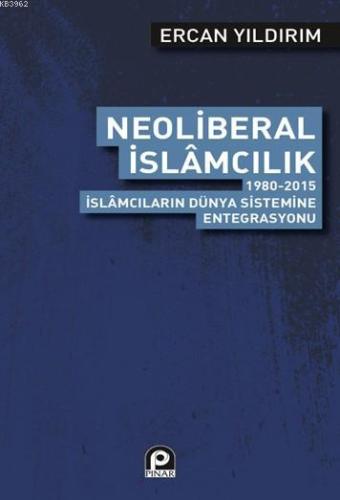 KB3962

ERCAN YILDIRIM

NEOLİBERAL İSLÂMCILIK

1980-2015
İSLÂMCILARIN DÜNYA SİSTEMİNE ENTEGRASYONU

PINAR